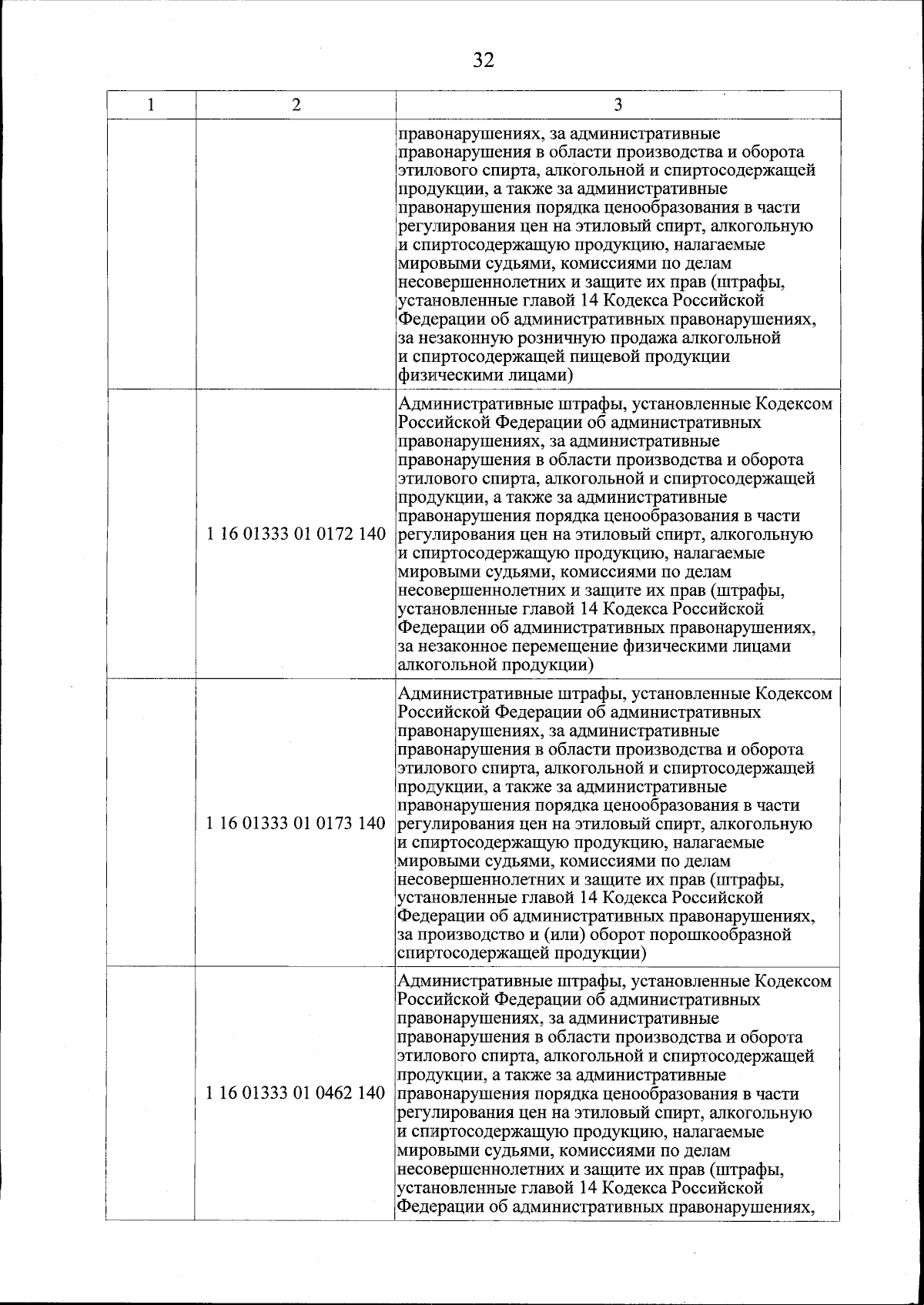 32

| 1 | 2 | 3 |
|---|---|---|
| | | правонарушениях, за административные правонарушения в области производства и оборота этилового спирта, алкогольной и спиртосодержащей продукции, а также за административные правонарушения порядка ценообразования в части регулирования цен на этиловый спирт, алкогольную и спиртосодержащую продукцию, налагаемые мировыми судьями, комиссиями по делам несовершеннолетних и защите их прав (штрафы, установленные главой 14 Кодекса Российской Федерации об административных правонарушениях, за незаконную розничную продажа алкогольной и спиртосодержащей пищевой продукции физическими лицами) |
| | 1 16 01333 01 0172 140 | Административные штрафы, установленные Кодексом Российской Федерации об административных правонарушениях, за административные правонарушения в области производства и оборота этилового спирта, алкогольной и спиртосодержащей продукции, а также за административные правонарушения порядка ценообразования в части регулирования цен на этиловый спирт, алкогольную и спиртосодержащую продукцию, налагаемые мировыми судьями, комиссиями по делам несовершеннолетних и защите их прав (штрафы, установленные главой 14 Кодекса Российской Федерации об административных правонарушениях, за незаконное перемещение физическими лицами алкогольной продукции) |
| | 1 16 01333 01 0173 140 | Административные штрафы, установленные Кодексом Российской Федерации об административных правонарушениях, за административные правонарушения в области производства и оборота этилового спирта, алкогольной и спиртосодержащей продукции, а также за административные правонарушения порядка ценообразования в части регулирования цен на этиловый спирт, алкогольную и спиртосодержащую продукцию, налагаемые мировыми судьями, комиссиями по делам несовершеннолетних и защите их прав (штрафы, установленные главой 14 Кодекса Российской Федерации об административных правонарушениях, за производство и (или) оборот порошкообразной спиртосодержащей продукции) |
| | 1 16 01333 01 0462 140 | Административные штрафы, установленные Кодексом Российской Федерации об административных правонарушениях, за административные правонарушения в области производства и оборота этилового спирта, алкогольной и спиртосодержащей продукции, а также за административные правонарушения порядка ценообразования в части регулирования цен на этиловый спирт, алкогольную и спиртосодержащую продукцию, налагаемые мировыми судьями, комиссиями по делам несовершеннолетних и защите их прав (штрафы, установленные главой 14 Кодекса Российской Федерации об административных правонарушениях, |